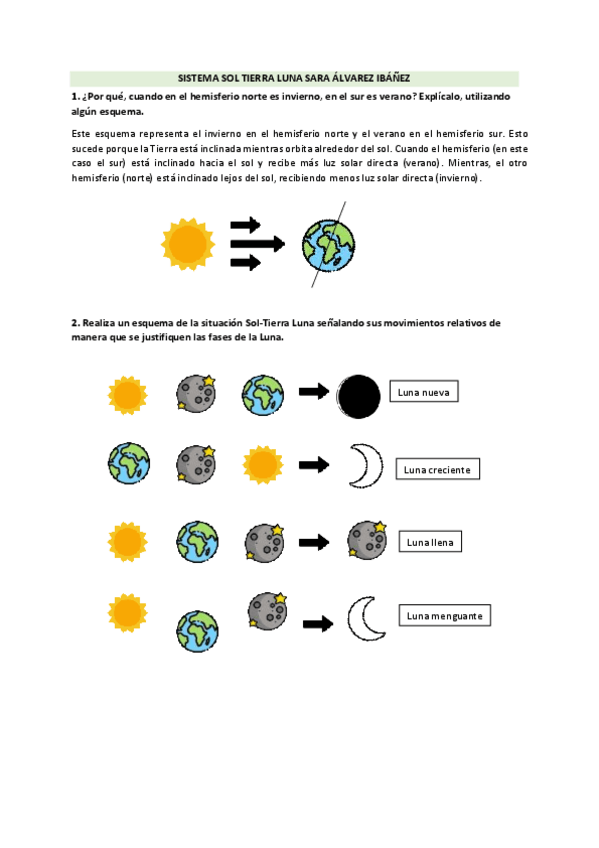 SISTEMA SOL TIERRA LUNA SARA ÁLVAREZ IBÁÑEZ

1. ¿Por qué, cuando en el hemisferio norte es invierno, en el sur es verano? Explícalo, utilizando algún esquema.

Este esquema representa el invierno en el hemisferio norte y el verano en el hemisferio sur. Esto sucede porque la Tierra está inclinada mientras orbita alrededor del sol. Cuando el hemisferio (en este caso el sur) está inclinado hacia el sol y recibe más luz solar directa (verano). Mientras, el otro hemisferio (norte) está inclinado lejos del sol, recibiendo menos luz solar directa (invierno).

2. Realiza un esquema de la situación Sol-Tierra Luna señalando sus movimientos relativos de manera que se justifiquen las fases de la Luna.

Luna nueva

Luna creciente

Luna llena

Luna menguante